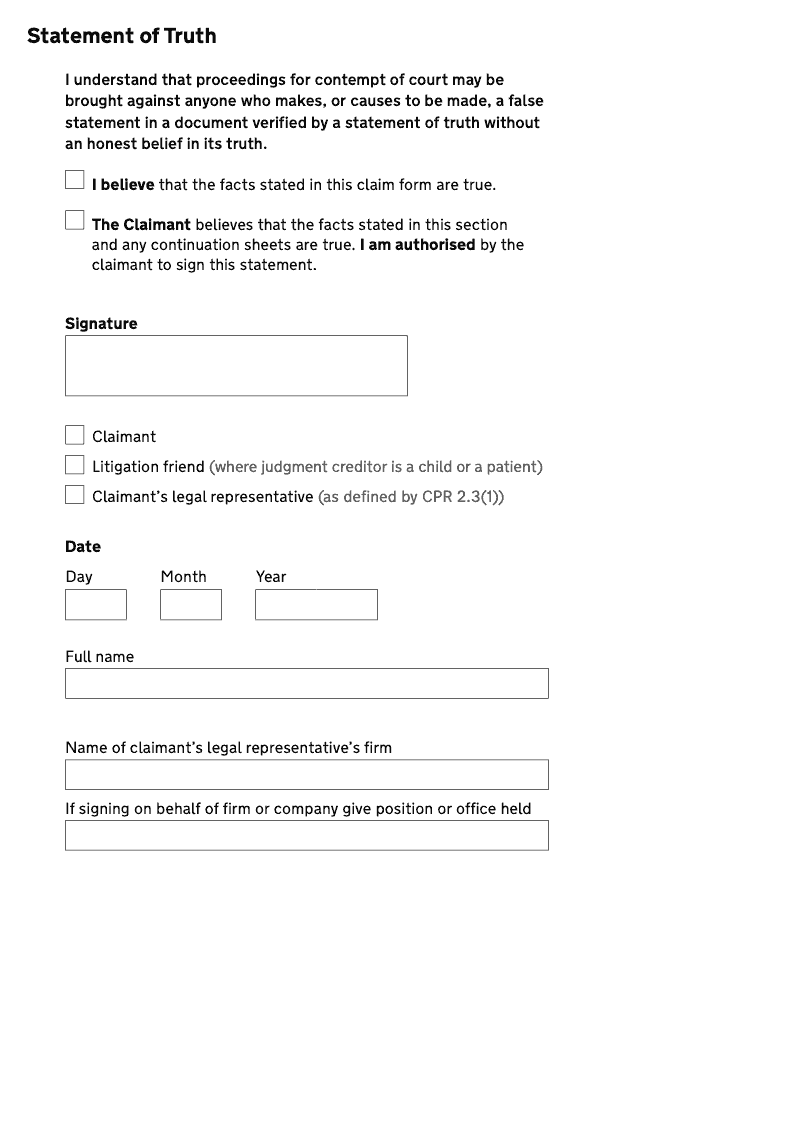 Statement of Truth

I understand that proceedings for contempt of court may be brought against anyone who makes, or causes to be made, a false statement in a document verified by a statement of truth without an honest belief in its truth.

I believe that the facts stated in this claim form are true.

The Claimant believes that the facts stated in this section and any continuation sheets are true. I am authorised by the claimant to sign this statement.

Signature

Claimant

Litigation friend (where judgment creditor is a child or a patient)

Claimant's legal representative (as defined by CPR 2.3(1))

Date

Day Month Year

Full name

Name of claimant's legal representative's firm

If signing on behalf of firm or company give position or office held